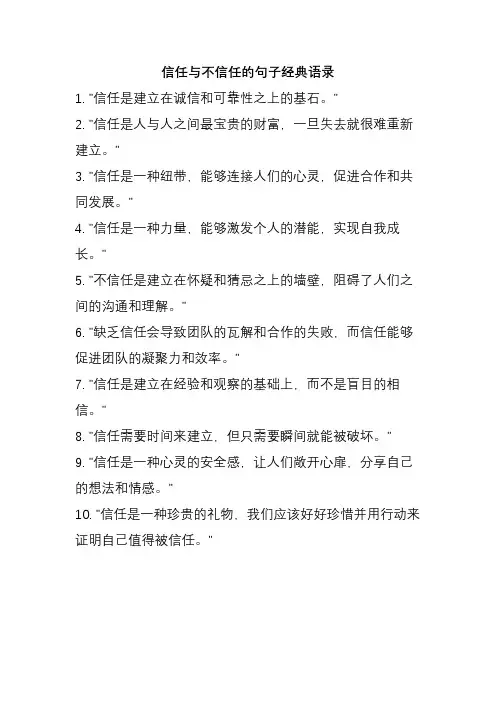 信任与不信任的句子经典语录

1. "信任是建立在诚信和可靠性之上的基石。"

2. "信任是人与人之间最宝贵的财富，一旦失去就很难重新建立。"

3. "信任是一种纽带，能够连接人们的心灵，促进合作和共同发展。"

4. "信任是一种力量，能够激发个人的潜能，实现自我成长。"

5. "不信任是建立在怀疑和猜忌之上的墙壁，阻碍了人们之间的沟通和理解。"

6. "缺乏信任会导致团队的瓦解和合作的失败，而信任能够促进团队的凝聚力和效率。"

7. "信任是建立在经验和观察的基础上，而不是盲目的相信。"

8. "信任需要时间来建立，但只需要瞬间就能被破坏。"

9. "信任是一种心灵的安全感，让人们敞开心扉，分享自己的想法和情感。"

10. "信任是一种珍贵的礼物，我们应该好好珍惜并用行动来证明自己值得被信任。"